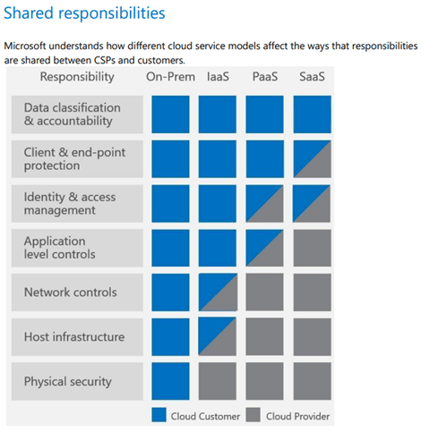 Shared responsibilities

Microsoft understands how different cloud service models affect the ways that responsibilities are shared between CSPs and customers.

| Responsibility | On-Prem | IaaS | PaaS | SaaS |
|---|---|---|---|---|
| Data classification & accountability | | | | |
| Client & end-point protection | | | | |
| Identity & access management | | | | |
| Application level controls | | | | |
| Network controls | | | | |
| Host infrastructure | | | | |
| Physical security | | | | |

Cloud Customer Cloud Provider